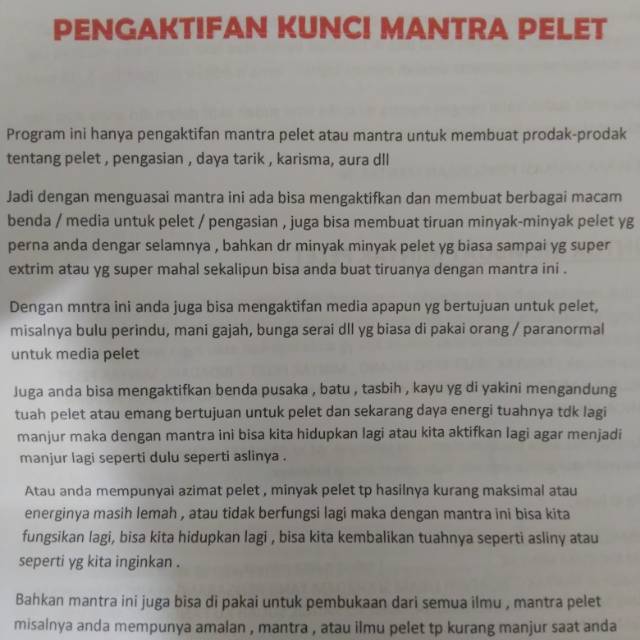 PENGAKTIFAN KUNCI MANTRA PELET

Program ini hanya pengaktifan mantra pelet atau mantra untuk membuat prodak-prodak tentang pelet , pengasian , daya tarik , karisma, aura dll

Jadi dengan menguasai mantra ini ada bisa mengaktifkan dan membuat berbagai macam benda / media untuk pelet / pengasian , juga bisa membuat tiruan minyak-minyak pelet yg perna anda dengar selamnya , bahkan dr minyak minyak pelet yg biasa sampai yg super extrim atau yg super mahal sekalipun bisa anda buat tiruanya dengan mantra ini .

Dengan mntra ini anda juga bisa mengaktifan media apapun yg bertujuan untuk pelet, misalnya bulu perindu, mani gajah, bunga serai dll yg biasa di pakai orang / paranormal untuk media pelet

Juga anda bisa mengaktifkan benda pusaka , batu , tasbih , kayu yg di yakini mengandung tuah pelet atau emang bertujuan untuk pelet dan sekarang daya energi tuahnya tdk lagi manjur maka dengan mantra ini bisa kita hidupkan lagi atau kita aktifkan lagi agar menjadi manjur lagi seperti dulu seperti aslinya .

Atau anda mempunyai azimat pelet , minyak pelet tp hasilnya kurang maksimal atau energinya masih lemah , atau tidak berfungsi lagi maka dengan mantra ini bisa kita fungsikan lagi, bisa kita hidupkan lagi , bisa kita kembalikan tuahnya seperti asliny atau seperti yg kita inginkan .

Bahkan mantra ini juga bisa di pakai untuk pembukaan dari semua ilmu , mantra pelet misalnya anda mempunya amalan , mantra , atau ilmu pelet tp kurang manjur saat anda